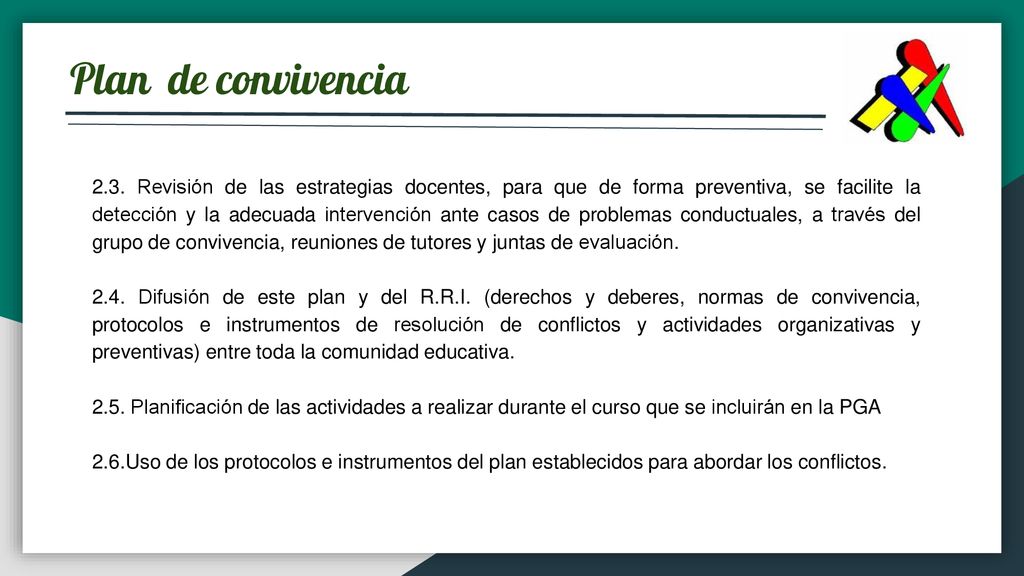 Plan de convivencia

2.3. Revisión de las estrategias docentes, para que de forma preventiva, se facilite la detección y la adecuada intervención ante casos de problemas conductuales, a través del grupo de convivencia, reuniones de tutores y juntas de evaluación.

2.4. Difusión de este plan y del R.R.I. (derechos y deberes, normas de convivencia, protocolos e instrumentos de resolución de conflictos y actividades organizativas y preventivas) entre toda la comunidad educativa.

2.5. Planificación de las actividades a realizar durante el curso que se incluirán en la PGA

2.6.Uso de los protocolos e instrumentos del plan establecidos para abordar los conflictos.